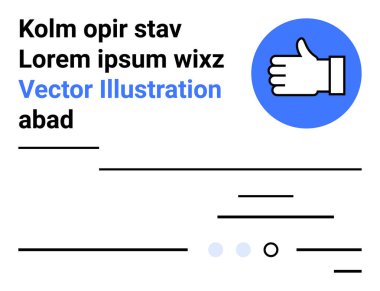 Kolm opir stav
Lorem ipsum wixz
Vector Illustration
abad